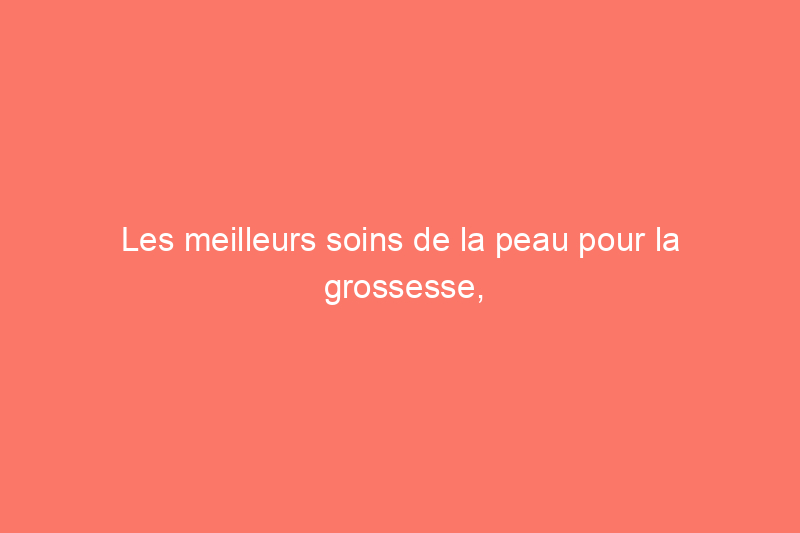 Les meilleurs soins de la peau pour la grossesse,